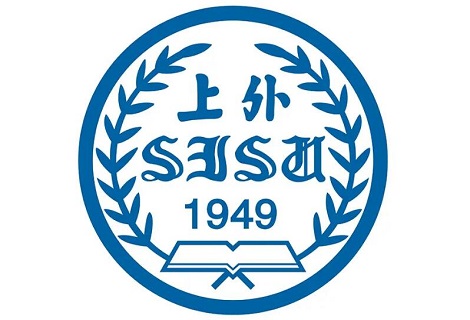 上外
SISU
1949